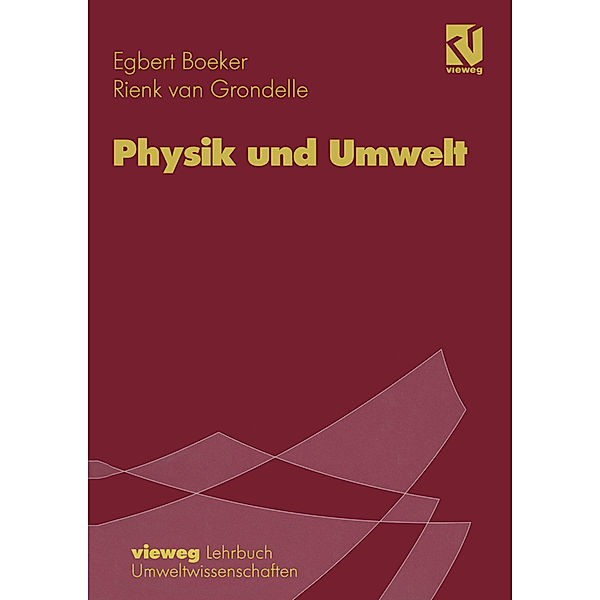 Egbert Boeker
Rienk van Grondelle

vieweg

Physik und Umwelt

vieweg Lehrbuch
Umweltwissenschaften